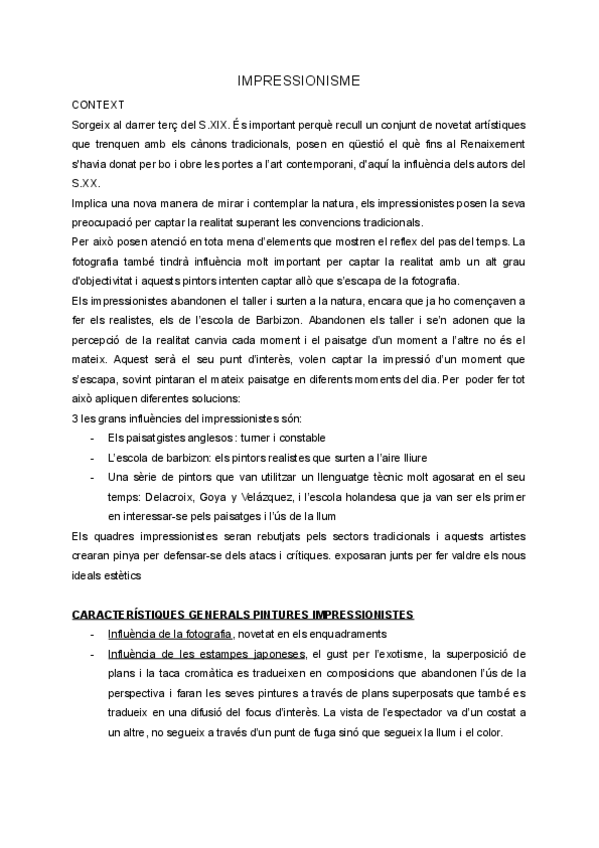 IMPRESSIONISME

CONTEXT

Sorgeix al darrer terç del S.XIX. És important perquè recull un conjunt de novetat artístiques que trenquen amb els cànons tradicionals, posen en qüestió el què fins al Renaixement s'havia donat per bo i obre les portes a l'art contemporani, d'aquí la influència dels autors del S.XX.

Implica una nova manera de mirar i contemplar la natura, els impressionistes posen la seva preocupació per captar la realitat superant les convencions tradicionals.

Per això posen atenció en tota mena d'elements que mostren el reflex del pas del temps. La fotografia també tindrà influència molt important per captar la realitat amb un alt grau d'objectivitat i aquests pintors intenten captar allò que s'escapa de la fotografia.

Els impressionistes abandonen el taller i surten a la natura, encara que ja ho començaven a fer els realistes, els de l'escola de Barbizon. Abandonen els taller i se'n adonen que la percepció de la realitat canvia cada moment i el paisatge d'un moment a l'altre no és el mateix. Aquest serà el seu punt d'interès, volen captar la impressió d'un moment que s'escapa, sovint pintaran el mateix paisatge en diferents moments del dia. Per poder fer tot això apliquen diferentes solucions:

3 les grans influències del impressionistes són:

- Els paisatgistes anglesos: turner i constable
- L'escola de barbizon: els pintors realistes que surten a l'aire lliure
- Una sèrie de pintors que van utilitzar un llenguatge tècnic molt agosarat en el seu temps: Delacroix, Goya y Velázquez, i l'escola holandesa que ja van ser els primer en interessar-se pels paisatges i l'ús de la llum

Els quadres impressionistes seran rebutjats pels sectors tradicionals i aquests artistes crearan pinya per defensar-se dels atacs i crítiques. exposaran junts per fer valdre els nous ideals estètics

CARACTERÍSTIQUES GENERALS PINTURES IMPRESSIONISTES

- Influència de la fotografia, novetat en els enquadraments
- Influència de les estampes japoneses, el gust per l'exotisme, la superposició de plans i la taca cromàtica es tradueixen en composicions que abandonen l'ús de la perspectiva i faran les seves pintures a través de plans superposats que també es tradueix en una difusió del focus d'interès. La vista de l'espectador va d'un costat a un altre, no segueix a través d'un punt de fuga sinó que segueix la llum i el color.